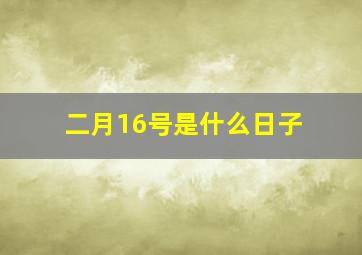 二月16号是什么日子